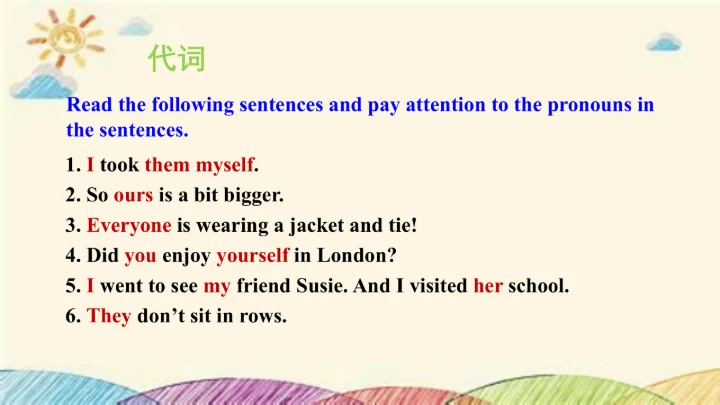 代词

Read the following sentences and pay attention to the pronouns in the sentences.

1. I took them myself.

2. So ours is a bit bigger.

3. Everyone is wearing a jacket and tie!

4. Did you enjoy yourself in London?

5. I went to see my friend Susie. And I visited her school.

6. They don't sit in rows.